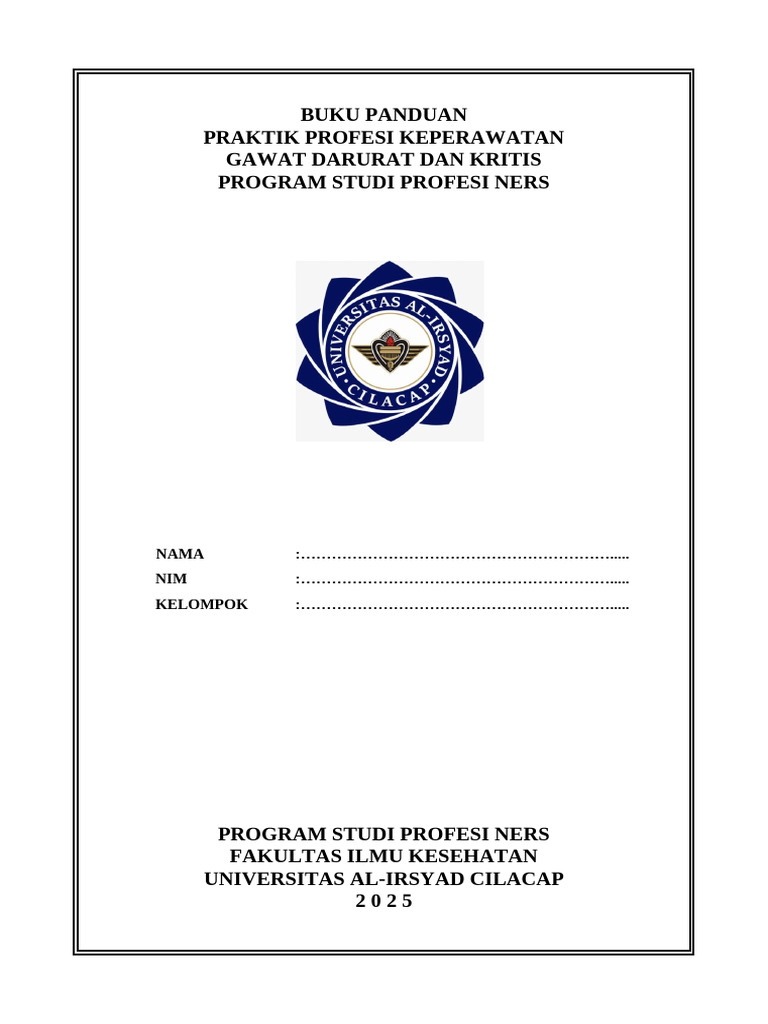 BUKU PANDUAN
PRAKTIK PROFESI KEPERAWATAN
GAWAT DARURAT DAN KRITIS
PROGRAM STUDI PROFESI NERS

UNIVERSITAS AL-IRSYAD
CILACAP

NAMA :…………………………………………………………..
NIM :…………………………………………………………..
KELOMPOK :…………………………………………………………..

PROGRAM STUDI PROFESI NERS
FAKULTAS ILMU KESEHATAN
UNIVERSITAS AL-IRSYAD CILACAP
2 0 2 5